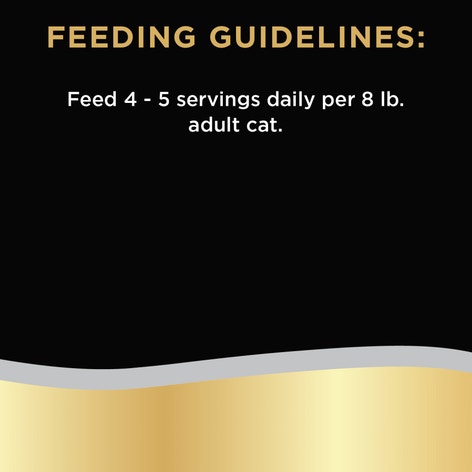 FEEDING GUIDELINES:

Feed 4 - 5 servings daily per 8 lb. adult cat.